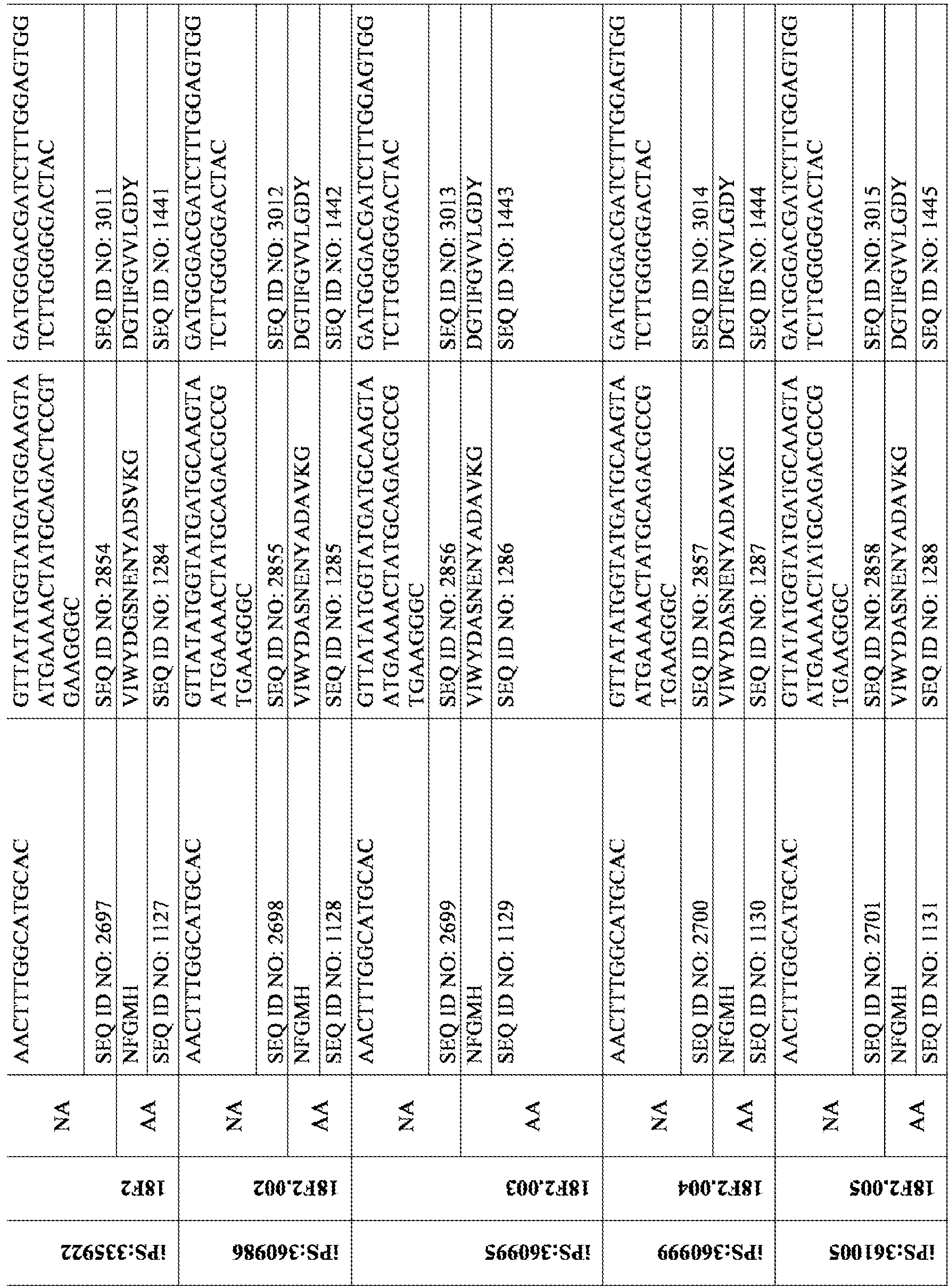 | iPS:335922 | 18F2 | NA | AACTTTGGCATGCAC | GTTATATGGTATGATGGAAGTAATGAAAACTATGCAGACTCCGTGAAGGGC | GATGGGACGATCTTTGGAGTGGTCTTGGGGGACTAC |
|---|---|---|---|---|---|
| | | | SEQ ID NO: 2697 | SEQ ID NO: 2854 | SEQ ID NO: 3011 |
| | | AA | NFGMH | VIWYDGSNENYADSVKG | DGTIFGVVLGDY |
| | | | SEQ ID NO: 1127 | SEQ ID NO: 1284 | SEQ ID NO: 1441 |
| iPS:360986 | 18F2.002 | NA | AACTTTGGCATGCAC | GTTATATGGTATGATGCAAGTAATGAAAACTATGCAGACGCCGTGAAGGGC | GATGGGACGATCTTTGGAGTGGTCTTGGGGGACTAC |
| | | | SEQ ID NO: 2698 | SEQ ID NO: 2855 | SEQ ID NO: 3012 |
| | | AA | NFGMH | VIWYDASNENYADAVKG | DGTIFGVVLGDY |
| | | | SEQ ID NO: 1128 | SEQ ID NO: 1285 | SEQ ID NO: 1442 |
| iPS:360995 | 18F2.003 | NA | AACTTTGGCATGCAC | GTTATATGGTATGATGCAAGTAATGAAAACTATGCAGACGCCGTGAAGGGC | GATGGGACGATCTTTGGAGTGGTCTTGGGGGACTAC |
| | | | SEQ ID NO: 2699 | SEQ ID NO: 2856 | SEQ ID NO: 3013 |
| | | AA | NFGMH | VIWYDASNENYADAVKG | DGTIFGVVLGDY |
| | | | SEQ ID NO: 1129 | SEQ ID NO: 1286 | SEQ ID NO: 1443 |
| iPS:360999 | 18F2.004 | NA | AACTTTGGCATGCAC | GTTATATGGTATGATGCAAGTAATGAAAACTATGCAGACGCCGTGAAGGGC | GATGGGACGATCTTTGGAGTGGTCTTGGGGGACTAC |
| | | | SEQ ID NO: 2700 | SEQ ID NO: 2857 | SEQ ID NO: 3014 |
| | | AA | NFGMH | VIWYDASNENYADAVKG | DGTIFGVVLGDY |
| | | | SEQ ID NO: 1130 | SEQ ID NO: 1287 | SEQ ID NO: 1444 |
| iPS:361005 | 18F2.005 | NA | AACTTTGGCATGCAC | GTTATATGGTATGATGCAAGTAATGAAAACTATGCAGACGCCGTGAAGGGC | GATGGGACGATCTTTGGAGTGGTCTTGGGGGACTAC |
| | | | SEQ ID NO: 2701 | SEQ ID NO: 2858 | SEQ ID NO: 3015 |
| | | AA | NFGMH | VIWYDASNENYADAVKG | DGTIFGVVLGDY |
| | | | SEQ ID NO: 1131 | SEQ ID NO: 1288 | SEQ ID NO: 1445 |